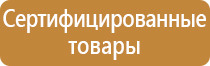 Сертифицированные товары